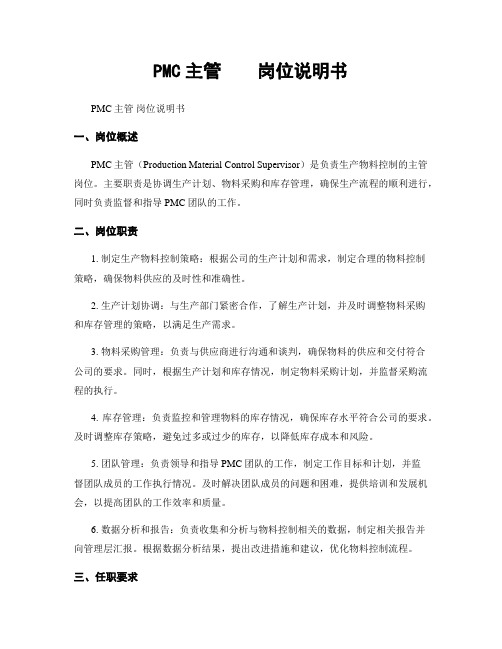 PMC主管　　岗位说明书

PMC主管 岗位说明书

一、岗位概述

PMC主管（Production Material Control Supervisor）是负责生产物料控制的主管岗位。主要职责是协调生产计划、物料采购和库存管理，确保生产流程的顺利进行，同时负责监督和指导PMC团队的工作。

二、岗位职责

1. 制定生产物料控制策略：根据公司的生产计划和需求，制定合理的物料控制策略，确保物料供应的及时性和准确性。

2. 生产计划协调：与生产部门紧密合作，了解生产计划，并及时调整物料采购和库存管理的策略，以满足生产需求。

3. 物料采购管理：负责与供应商进行沟通和谈判，确保物料的供应和交付符合公司的要求。同时，根据生产计划和库存情况，制定物料采购计划，并监督采购流程的执行。

4. 库存管理：负责监控和管理物料的库存情况，确保库存水平符合公司的要求。及时调整库存策略，避免过多或过少的库存，以降低库存成本和风险。

5. 团队管理：负责领导和指导PMC团队的工作，制定工作目标和计划，并监督团队成员的工作执行情况。及时解决团队成员的问题和困难，提供培训和发展机会，以提高团队的工作效率和质量。

6. 数据分析和报告：负责收集和分析与物料控制相关的数据，制定相关报告并向管理层汇报。根据数据分析结果，提出改进措施和建议，优化物料控制流程。

三、任职要求